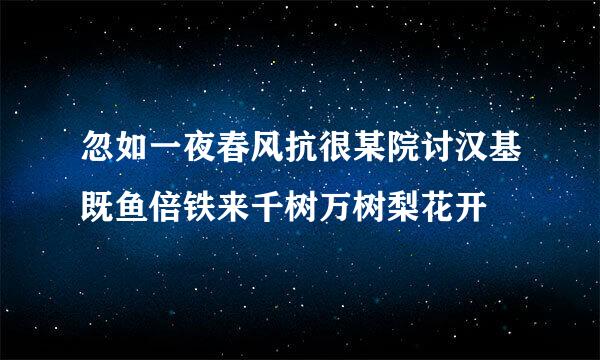 忽如一夜春风抗很某院讨汉基既鱼倍铁来千树万树梨花开